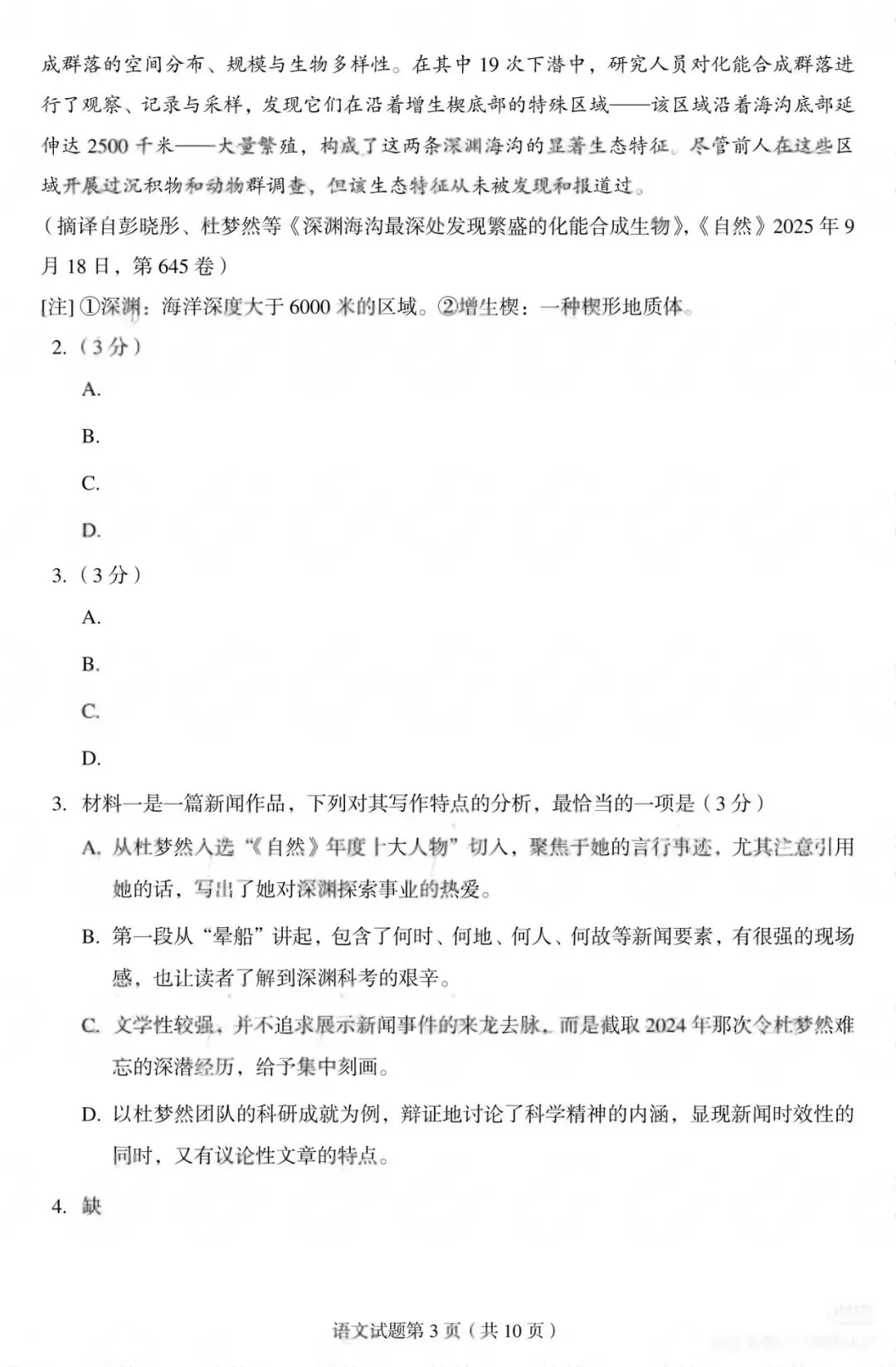 成群落的空间分布、规模与生物多样性。在其中19次下潜中，研究人员对化能合成群落进行了观察、记录与采样，发现它们在沿着增生楔底部的特殊区域——该区域沿着海沟底部延伸达2500千米——大量繁殖，构成了这两条深渊海沟的显著生态特征。尽管前人在这些区域开展过沉积物和动物群调查，但该生态特征从未被发现和报道过。

（摘译自彭晓彤、杜梦然等《深渊海沟最深处发现繁盛的化能合成生物》，《自然》2025年9月18日，第645卷）

[注]①深渊：海洋深度大于6000米的区域。②增生楔：一种楔形地质体。

2.（3分）

A.

B.

C.

D.

3.（3分）

A.

B.

C.

D.

3. 材料一是一篇新闻作品，下列对其写作特点的分析，最恰当的一项是（3分）

A. 从杜梦然入选“《自然》年度十大人物”切入，聚焦于她的言行事迹，尤其注意引用她的话，写出了她对深渊探索事业的热爱。

B. 第一段从“晕船”讲起，包含了何时、何地、何人、何故等新闻要素，有很强的现场感，也让读者了解到深渊科考的艰辛。

C. 文学性较强，并不追求展示新闻事件的来龙去脉，而是截取2024年那次令杜梦然难忘的深潜经历，给予集中刻画。

D. 以杜梦然团队的科研成就为例，辩证地讨论了科学精神的内涵，显现新闻时效性的同时，又有议论性文章的特点。

4. 缺

语文试题第3页（共10页）